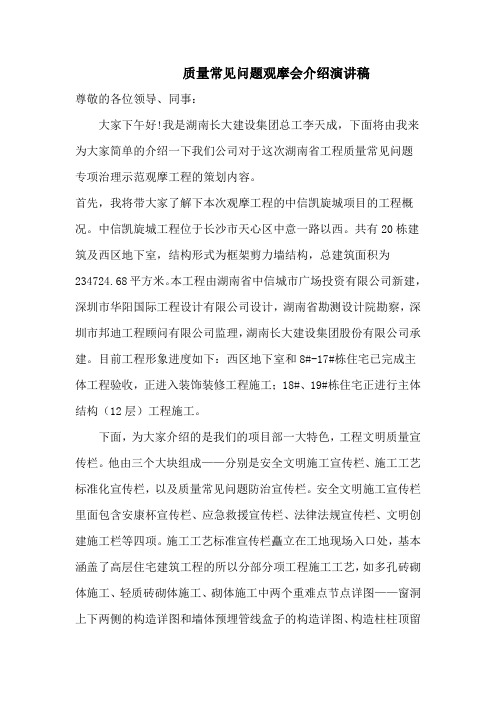 质量常见问题观摩会介绍演讲稿

尊敬的各位领导、同事:

大家下午好!我是湖南长大建设集团总工李天成，下面将由我来为大家简单的介绍一下我们公司对于这次湖南省工程质量常见问题专项治理示范观摩工程的策划内容。

首先，我将带大家了解下本次观摩工程的中信凯旋城项目的工程概况。中信凯旋城工程位于长沙市天心区中意一路以西。共有20栋建筑及西区地下室，结构形式为框架剪力墙结构，总建筑面积为234724.68平方米。本工程由湖南省中信城市广场投资有限公司新建，深圳市华阳国际工程设计有限公司设计，湖南省勘测设计院勘察，深圳市邦迪工程顾问有限公司监理，湖南长大建设集团股份有限公司承建。目前工程形象进度如下：西区地下室和8#-17#栋住宅已完成主体工程验收，正进入装饰装修工程施工；18#、19#栋住宅正进行主体结构（12层）工程施工。

下面，为大家介绍的是我们的项目部一大特色，工程文明质量宣传栏。他由三个大块组成——分别是安全文明施工宣传栏、施工工艺标准化宣传栏，以及质量常见问题防治宣传栏。安全文明施工宣传栏里面包含安康杯宣传栏、应急救援宣传栏、法律法规宣传栏、文明创建施工栏等四项。施工工艺标准宣传栏矗立在工地现场入口处，基本涵盖了高层住宅建筑工程的所以分部分项工程施工工艺，如多孔砖砌体施工、轻质砖砌体施工、砌体施工中两个重难点节点详图——窗洞上下两侧的构造详图和墙体预埋管线盒子的构造详图、构造柱柱顶留